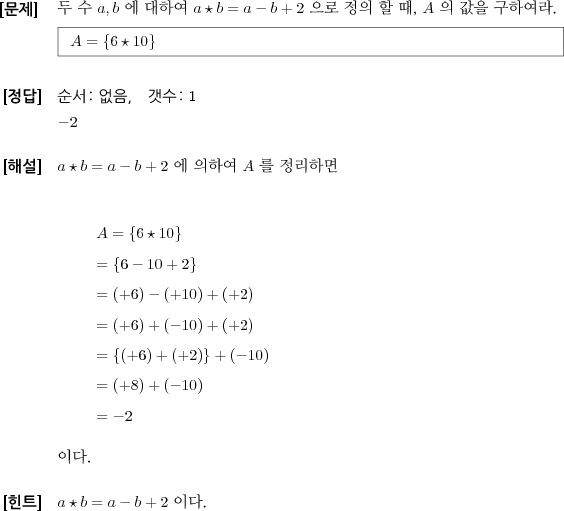 [문제] 두 수 $a, b$ 에 대하여 $a \star b = a - b + 2$ 으로 정의 할 때, $A$ 의 값을 구하여라.

$A = \{6 \star 10\}$

[정답] 순서: 없음, 갯수: 1

$-2$

[해설] $a \star b = a - b + 2$ 에 의하여 $A$ 를 정리하면

$A = \{6 \star 10\}$

$= \{6 - 10 + 2\}$

$= (+6) - (+10) + (+2)$

$= (+6) + (-10) + (+2)$

$= \{(+6) + (+2)\} + (-10)$

$= (+8) + (-10)$

$= -2$

이다.

[힌트] $a \star b = a - b + 2$ 이다.